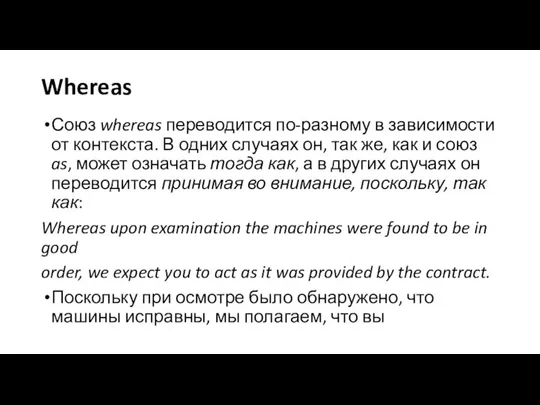 Whereas

•Союз whereas переводится по-разному в зависимости от контекста. В одних случаях он, так же, как и союз as, может означать тогда как, а в других случаях он переводится принимая во внимание, поскольку, так как:

Whereas upon examination the machines were found to be in good

order, we expect you to act as it was provided by the contract.

•Поскольку при осмотре было обнаружено, что машины исправны, мы полагаем, что вы